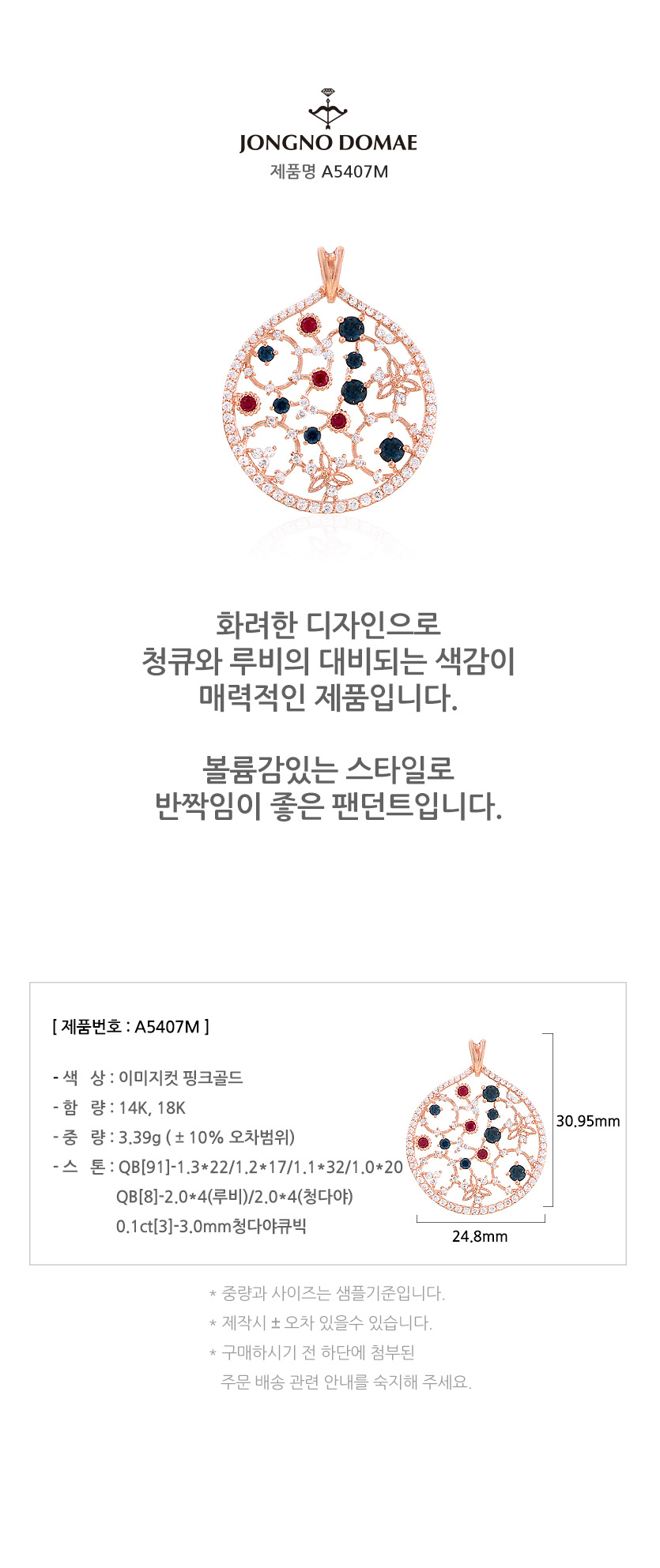 JONGNO DOMAE
제품명 A5407M

화려한 디자인으로
청큐와 루비의 대비되는 색감이
매력적인 제품입니다.

볼륨감있는 스타일로
반짝임이 좋은 팬던트입니다.

[ 제품번호 : A5407M ]

- 색 상 : 이미지컷 핑크골드
- 함 량 : 14K, 18K
- 중 량 : 3.39g ( ± 10% 오차범위)
- 스 톤 : QB[91]-1.3*22/1.2*17/1.1*32/1.0*20
QB[8]-2.0*4(루비)/2.0*4(청다야)
0.1ct[3]-3.0mm청다야큐빅

30.95mm
24.8mm

* 중량과 사이즈는 샘플기준입니다.
* 제작시 ± 오차 있을수 있습니다.
* 구매하시기 전 하단에 첨부된
주문 배송 관련 안내를 숙지해 주세요.